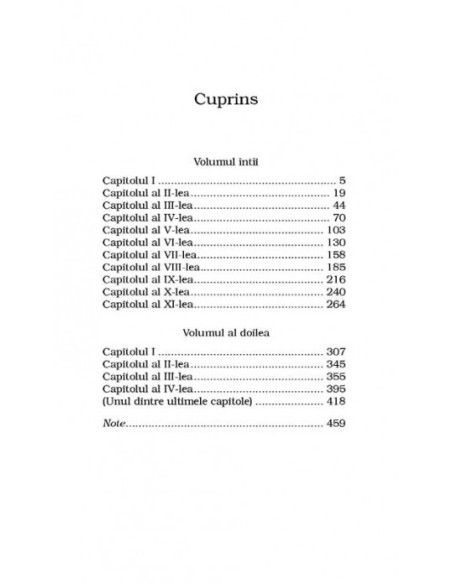 Cuprins

Volumul întîi

Capitolul I 5
Capitolul al II-lea 19
Capitolul al III-lea 44
Capitolul al IV-lea 70
Capitolul al V-lea 103
Capitolul al VI-lea 130
Capitolul al VII-lea 158
Capitolul al VIII-lea 185
Capitolul al IX-lea 216
Capitolul al X-lea 240
Capitolul al XI-lea 264

Volumul al doilea

Capitolul I 307
Capitolul al II-lea 345
Capitolul al III-lea 355
Capitolul al IV-lea 395
(Unul dintre ultimele capitole) 418

Note 459